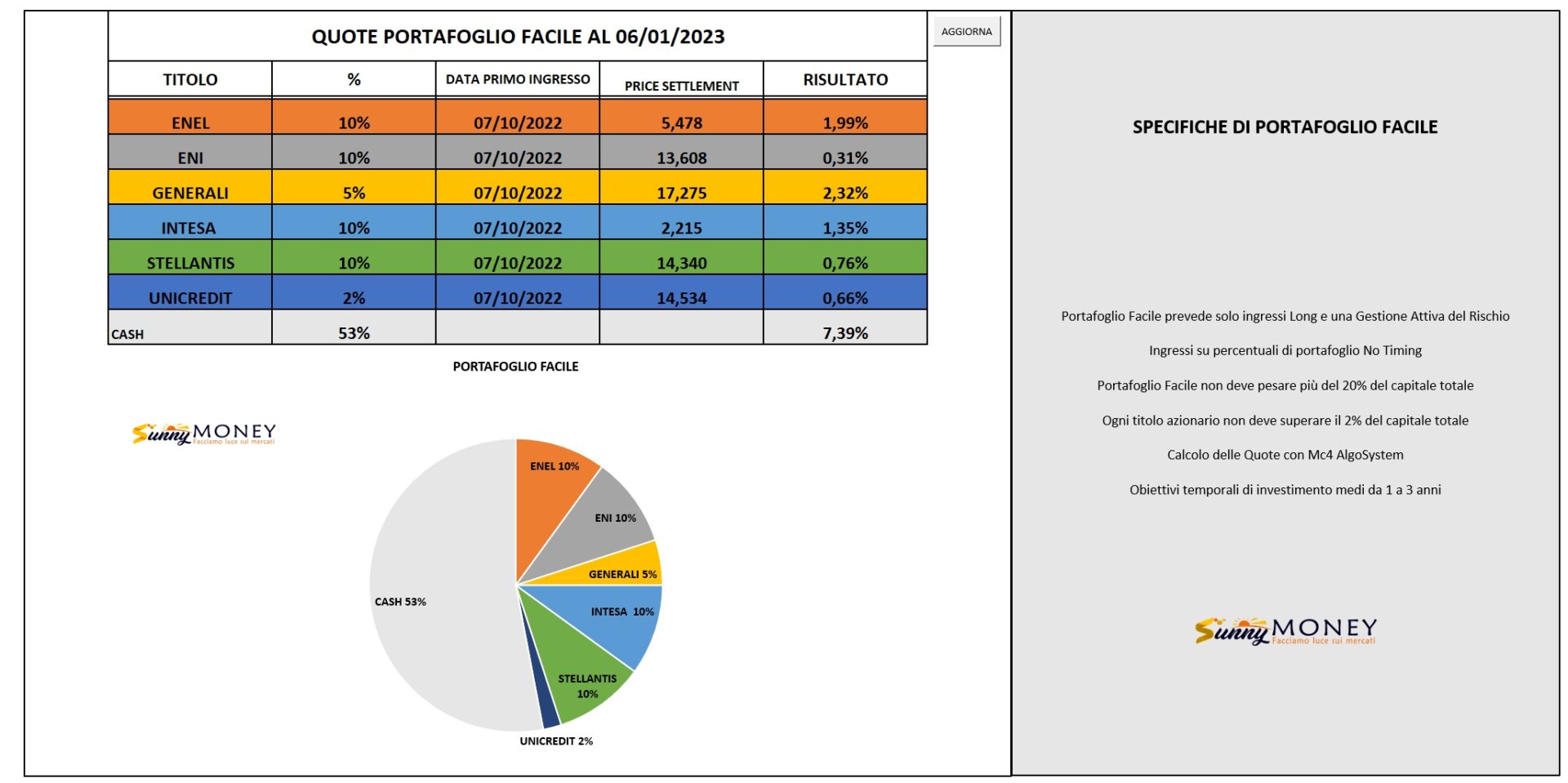 QUOTE PORTAFOGLIO FACILE AL 06/01/2023

AGGIORNA

| TITOLO | % | DATA PRIMO INGRESSO | PRICE SETTLEMENT | RISULTATO |
|---|---|---|---|---|
| ENEL | 10% | 07/10/2022 | 5,478 | 1,99% |
| ENI | 10% | 07/10/2022 | 13,608 | 0,31% |
| GENERALI | 5% | 07/10/2022 | 17,275 | 2,32% |
| INTESA | 10% | 07/10/2022 | 2,215 | 1,35% |
| STELLANTIS | 10% | 07/10/2022 | 14,340 | 0,76% |
| UNICREDIT | 2% | 07/10/2022 | 14,534 | 0,66% |
| CASH | 53% | | | 7,39% |

PORTAFOGLIO FACILE

Sunny MONEY Facciamo luce sui mercati

ENEL 10%
ENI 10%
GENERALI 5%
INTESA 10%
STELLANTIS 10%
UNICREDIT 2%
CASH 53%

SPECIFICHE DI PORTAFOGLIO FACILE

Portafoglio Facile prevede solo ingressi Long e una Gestione Attiva del Rischio

Ingressi su percentuali di portafoglio No Timing

Portafoglio Facile non deve pesare più del 20% del capitale totale

Ogni titolo azionario non deve superare il 2% del capitale totale

Calcolo delle Quote con Mc4 AlgoSystem

Obiettivi temporali di investimento medi da 1 a 3 anni

Sunny MONEY Facciamo luce sui mercati